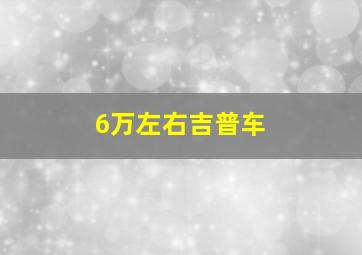 6万左右吉普车